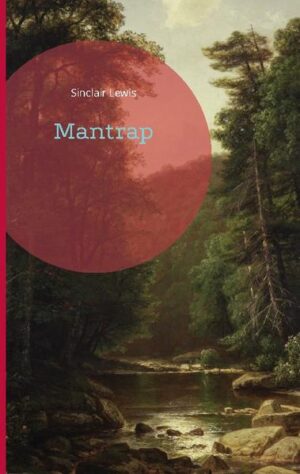 Sinclair Lewis

Mantrap